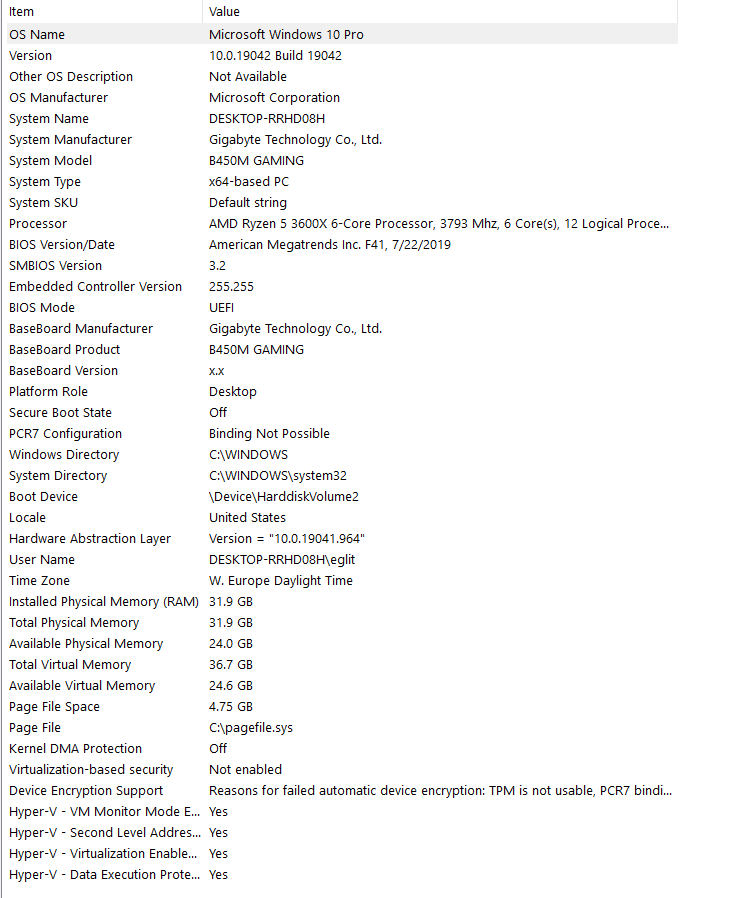 | Item | Value |
|---|---|
| OS Name | Microsoft Windows 10 Pro |
| Version | 10.0.19042 Build 19042 |
| Other OS Description | Not Available |
| OS Manufacturer | Microsoft Corporation |
| System Name | DESKTOP-RRHD08H |
| System Manufacturer | Gigabyte Technology Co., Ltd. |
| System Model | B450M GAMING |
| System Type | x64-based PC |
| System SKU | Default string |
| Processor | AMD Ryzen 5 3600X 6-Core Processor, 3793 Mhz, 6 Core(s), 12 Logical Proce... |
| BIOS Version/Date | American Megatrends Inc. F41, 7/22/2019 |
| SMBIOS Version | 3.2 |
| Embedded Controller Version | 255.255 |
| BIOS Mode | UEFI |
| BaseBoard Manufacturer | Gigabyte Technology Co., Ltd. |
| BaseBoard Product | B450M GAMING |
| BaseBoard Version | x.x |
| Platform Role | Desktop |
| Secure Boot State | Off |
| PCR7 Configuration | Binding Not Possible |
| Windows Directory | C:\WINDOWS |
| System Directory | C:\WINDOWS\system32 |
| Boot Device | \Device\HarddiskVolume2 |
| Locale | United States |
| Hardware Abstraction Layer | Version = "10.0.19041.964" |
| User Name | DESKTOP-RRHD08H\eglit |
| Time Zone | W. Europe Daylight Time |
| Installed Physical Memory (RAM) | 31.9 GB |
| Total Physical Memory | 31.9 GB |
| Available Physical Memory | 24.0 GB |
| Total Virtual Memory | 36.7 GB |
| Available Virtual Memory | 24.6 GB |
| Page File Space | 4.75 GB |
| Page File | C:\pagefile.sys |
| Kernel DMA Protection | Off |
| Virtualization-based security | Not enabled |
| Device Encryption Support | Reasons for failed automatic device encryption: TPM is not usable, PCR7 bindi... |
| Hyper-V - VM Monitor Mode E... | Yes |
| Hyper-V - Second Level Addres... | Yes |
| Hyper-V - Virtualization Enable... | Yes |
| Hyper-V - Data Execution Prote... | Yes |